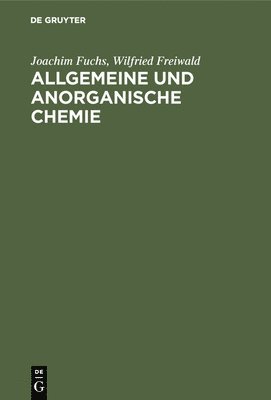 DE GRUYTER

Joachim Fuchs, Wilfried Freiwald

ALLGEMEINE UND ANORGANISCHE CHEMIE

DE
G